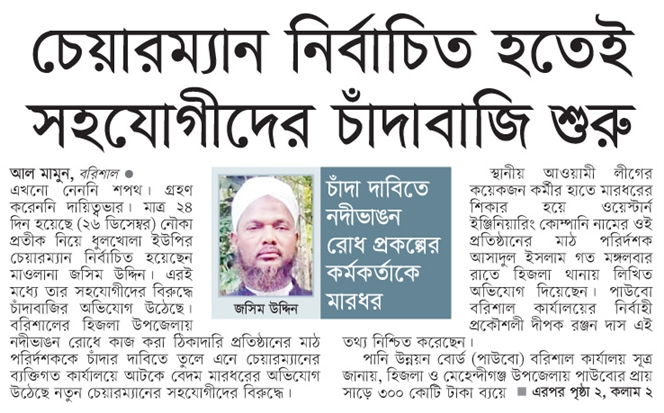 চেয়ারম্যান নির্বাচিত হতেই সহযোগীদের চাঁদাবাজি শুরু

আল মামুন, বরিশাল ●

এখনো নেননি শপথ। গ্রহণ করেননি দায়িত্বভার। মাত্র ২৪ দিন হয়েছে (২৬ ডিসেম্বর) নৌকা প্রতীক নিয়ে ধুলখোলা ইউপির চেয়ারম্যান নির্বাচিত হয়েছেন মাওলানা জসিম উদ্দিন। এরই মধ্যে তার সহযোগীদের বিরুদ্ধে চাঁদাবাজির অভিযোগ উঠেছে। বরিশালের হিজলা উপজেলায় নদীভাঙন রোধে কাজ করা ঠিকাদারি প্রতিষ্ঠানের মাঠ পরিদর্শককে চাঁদার দাবিতে তুলে এনে চেয়ারম্যানের ব্যক্তিগত কার্যালয়ে আটকে বেদম মারধরের অভিযোগ উঠেছে নতুন চেয়ারম্যানের সহযোগীদের বিরুদ্ধে।

জসিম উদ্দিন

চাঁদা দাবিতে নদীভাঙন রোধ প্রকল্পের কর্মকর্তাকে মারধর

স্থানীয় আওয়ামী লীগের কয়েকজন কর্মীর হাতে মারধরের শিকার হয়ে ওয়েস্টার্ন ইঞ্জিনিয়ারিং কোম্পানি নামের ওই প্রতিষ্ঠানের মাঠ পরিদর্শক আসাদুল ইসলাম গত মঙ্গলবার রাতে হিজলা থানায় লিখিত অভিযোগ দিয়েছেন। পাউবো বরিশাল কার্যালয়ের নির্বাহী প্রকৌশলী দীপক রঞ্জন দাস এই তথ্য নিশ্চিত করেছেন।

পানি উন্নয়ন বোর্ড (পাউবো) বরিশাল কার্যালয় সূত্র জানায়, হিজলা ও মেহেন্দীগঞ্জ উপজেলায় পাউবোর প্রায় সাড়ে ৩০০ কোটি টাকা ব্যয়ে ■ এরপর পৃষ্ঠা ২, কলাম ২